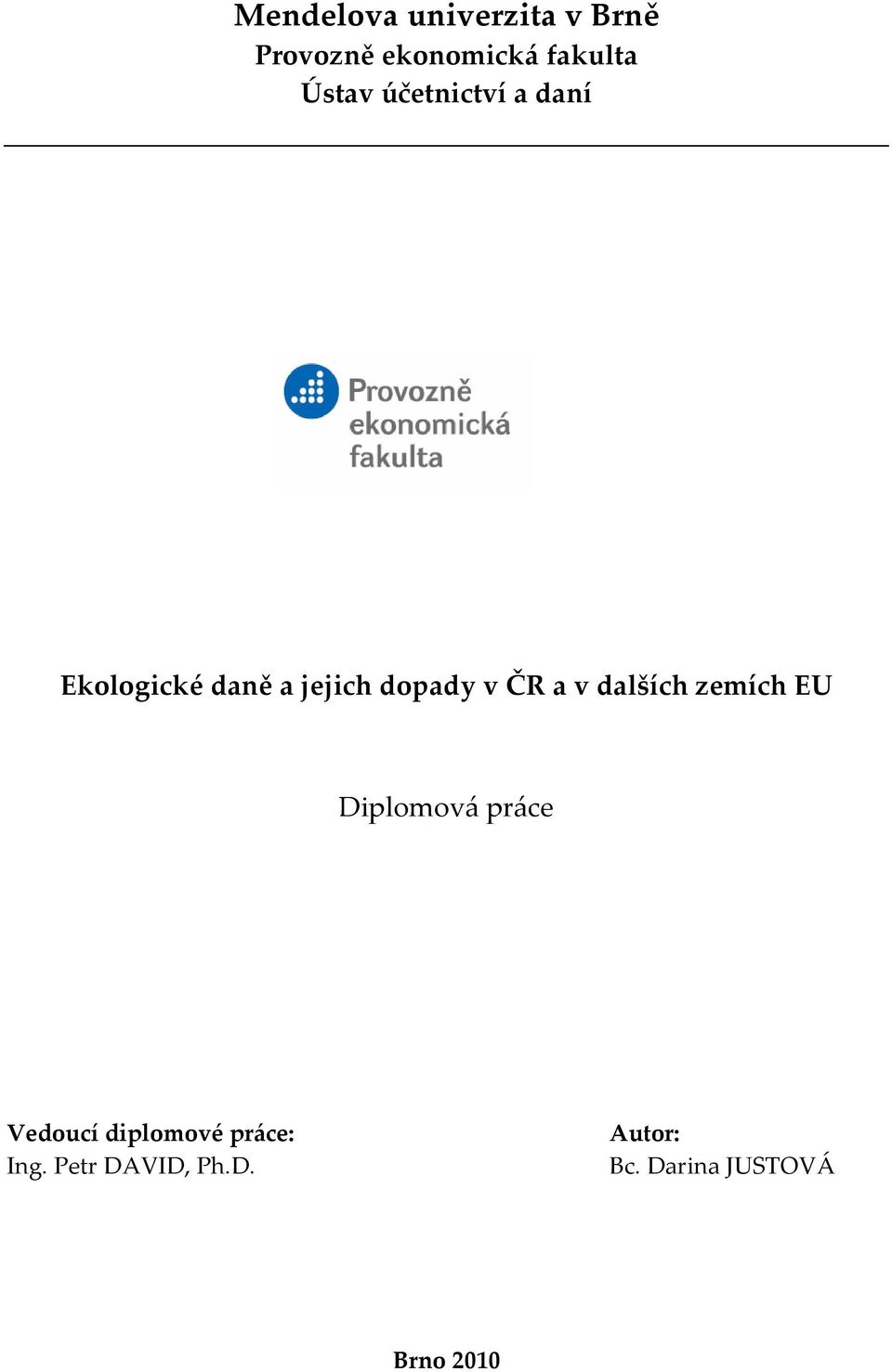 Mendelova univerzita v Brně
Provozně ekonomická fakulta
Ústav účetnictví a daní

Provozně
ekonomická
fakulta

Ekologické daně a jejich dopady v ČR a v dalších zemích EU

Diplomová práce

Vedoucí diplomové práce:
Ing. Petr DAVID, Ph.D.

Autor:
Bc. Darina JUSTOVÁ

Brno 2010